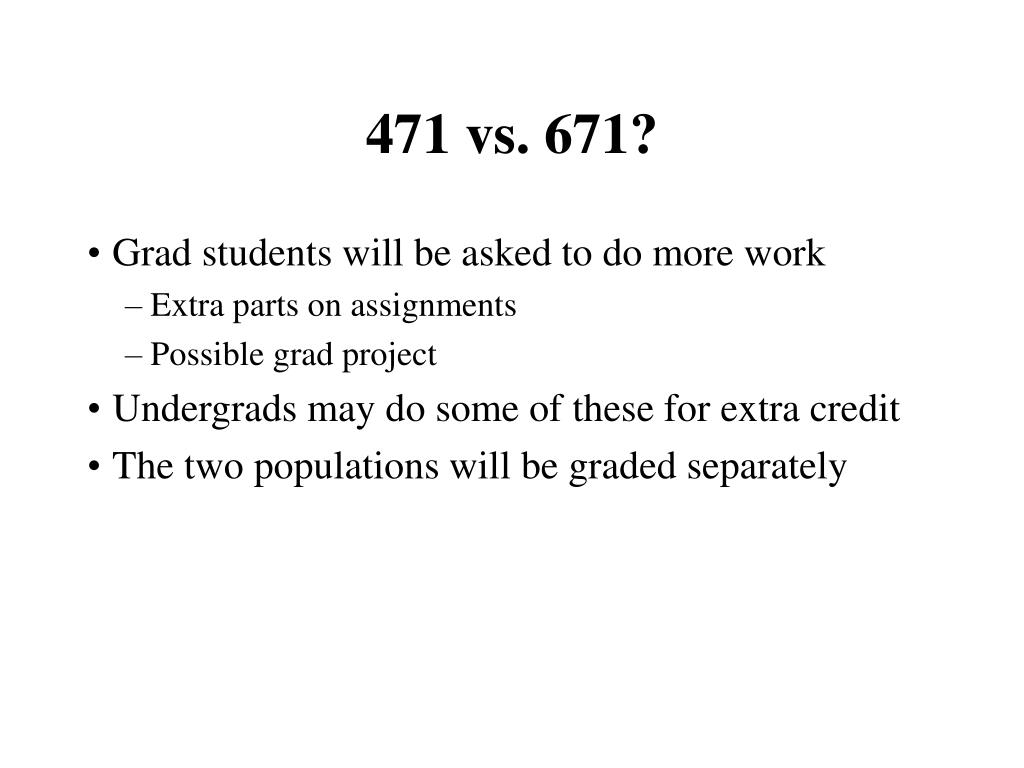 471 vs. 671?

• Grad students will be asked to do more work
– Extra parts on assignments
– Possible grad project
• Undergrads may do some of these for extra credit
• The two populations will be graded separately